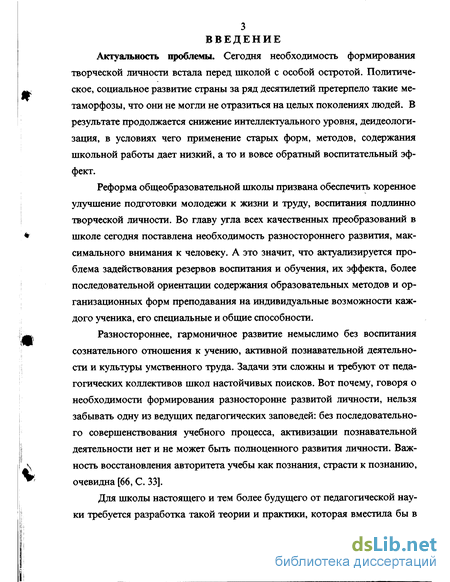 3
ВВЕДЕНИЕ

Актуальность проблемы. Сегодня необходимость формирования творческой личности встала перед школой с особой остротой. Политическое, социальное развитие страны за ряд десятилетий претерпело такие метаморфозы, что они не могли не отразиться на целых поколениях людей. В результате продолжается снижение интеллектуального уровня, деидеологизация, в условиях чего применение старых форм, методов, содержания школьной работы дает низкий, а то и вовсе обратный воспитательный эффект.

Реформа общеобразовательной школы призвана обеспечить коренное улучшение подготовки молодежи к жизни и труду, воспитания подлинно творческой личности. Во главу угла всех качественных преобразований в школе сегодня поставлена необходимость разностороннего развития, максимального внимания к человеку. А это значит, что актуализируется проблема задействования резервов воспитания и обучения, их эффекта, более последовательной ориентации содержания образовательных методов и организационных форм преподавания на индивидуальные возможности каждого ученика, его специальные и общие способности.

Разностороннее, гармоничное развитие немыслимо без воспитания сознательного отношения к учению, активной познавательной деятельности и культуры умственного труда. Задачи эти сложны и требуют от педагогических коллективов школ настойчивых поисков. Вот почему, говоря о необходимости формирования разносторонне развитой личности, нельзя забывать одну из ведущих педагогических заповедей: без последовательного совершенствования учебного процесса, активизации познавательной деятельности нет и не может быть полноценного развития личности. Важность восстановления авторитета учебы как познания, страсти к познанию, очевидна [66, С. 33].

Для школы настоящего и тем более будущего от педагогической науки требуется разработка такой теории и практики, которая вместила бы в

dsLib.net
библиотека диссертаций